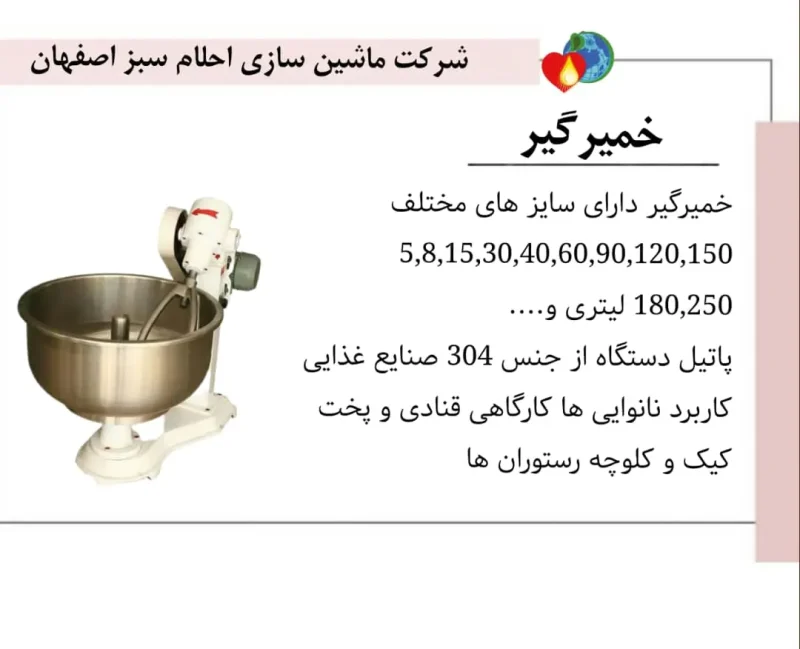 شرکت ماشین سازی احلام سبز اصفهان

خمیرگیر

خمیرگیر دارای سایز های مختلف
5,8,15,30,40,60,90,120,150
180,250 لیتری و....
پاتیل دستگاه از جنس 304 صنایع غذایی
کاربرد نانوایی ها کارگاهی قنادی و پخت
کیک و کلوچه رستوران ها